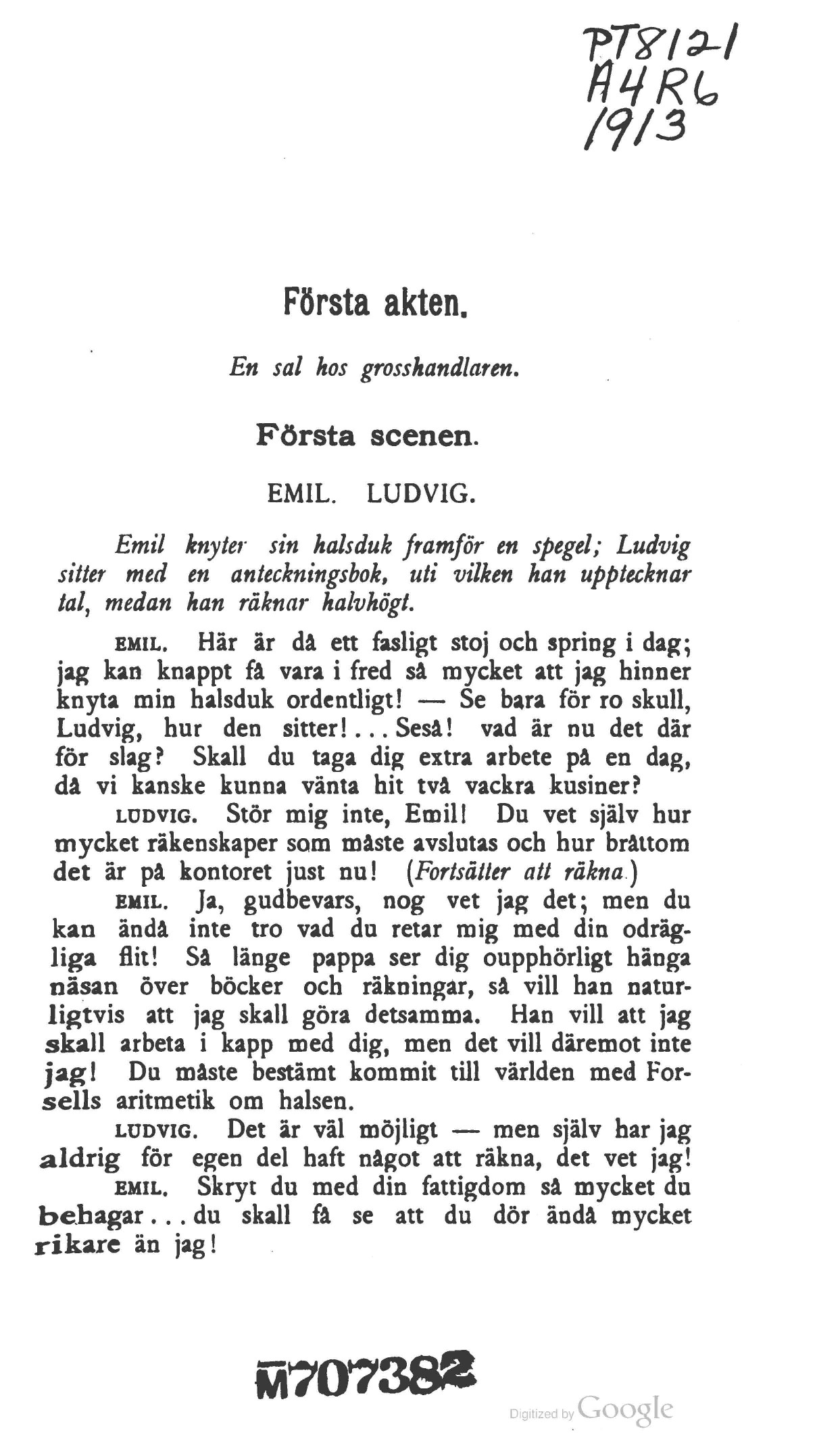 PT8121
A4R6
1913

Första akten.

En sal hos grosshandlaren.

Första scenen.

EMIL. LUDVIG.

Emil knyter sin halsduk framför en spegel; Ludvig sitter med en anteckningsbok, uti vilken han upptecknar tal, medan han räknar halvhögt.

EMIL. Här är då ett fasligt stoj och spring i dag; jag kan knappt få vara i fred så mycket att jag hinner knyta min halsduk ordentligt! — Se bara för ro skull, Ludvig, hur den sitter!... Seså! vad är nu det där för slag? Skall du taga dig extra arbete på en dag, då vi kanske kunna vänta hit två vackra kusiner?

LUDVIG. Stör mig inte, Emil! Du vet själv hur mycket räkenskaper som måste avslutas och hur bråttom det är på kontoret just nu! (Fortsätter att räkna.)

EMIL. Ja, gudbevars, nog vet jag det; men du kan ändå inte tro vad du retar mig med din odrägliga flit! Så länge pappa ser dig oupphörligt hänga näsan över böcker och räkningar, så vill han naturligtvis att jag skall göra detsamma. Han vill att jag skall arbeta i kapp med dig, men det vill däremot inte jag! Du måste bestämt kommit till världen med Forsells aritmetik om halsen.

LUDVIG. Det är väl möjligt — men själv har jag aldrig för egen del haft något att räkna, det vet jag!

EMIL. Skryt du med din fattigdom så mycket du behagar... du skall få se att du dör ändå mycket rikare än jag!

M707382

Digitized by Google